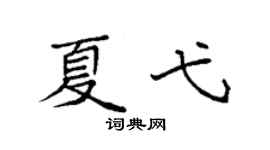 夏弋
词典网